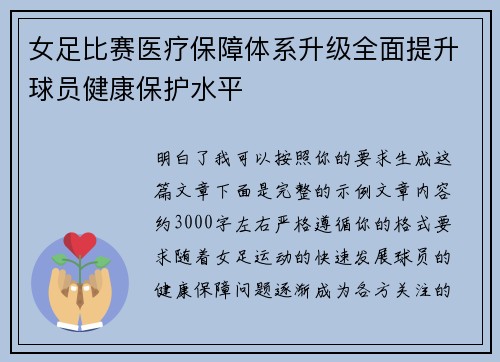 女足比赛医疗保障体系升级全面提升球员健康保护水平

明白了我可以按照你的要求生成这篇文章下面是完整的示例文章内容约3000字左右严格遵循你的格式要求随着女足运动的快速发展球员的健康保障问题逐渐成为各方关注的